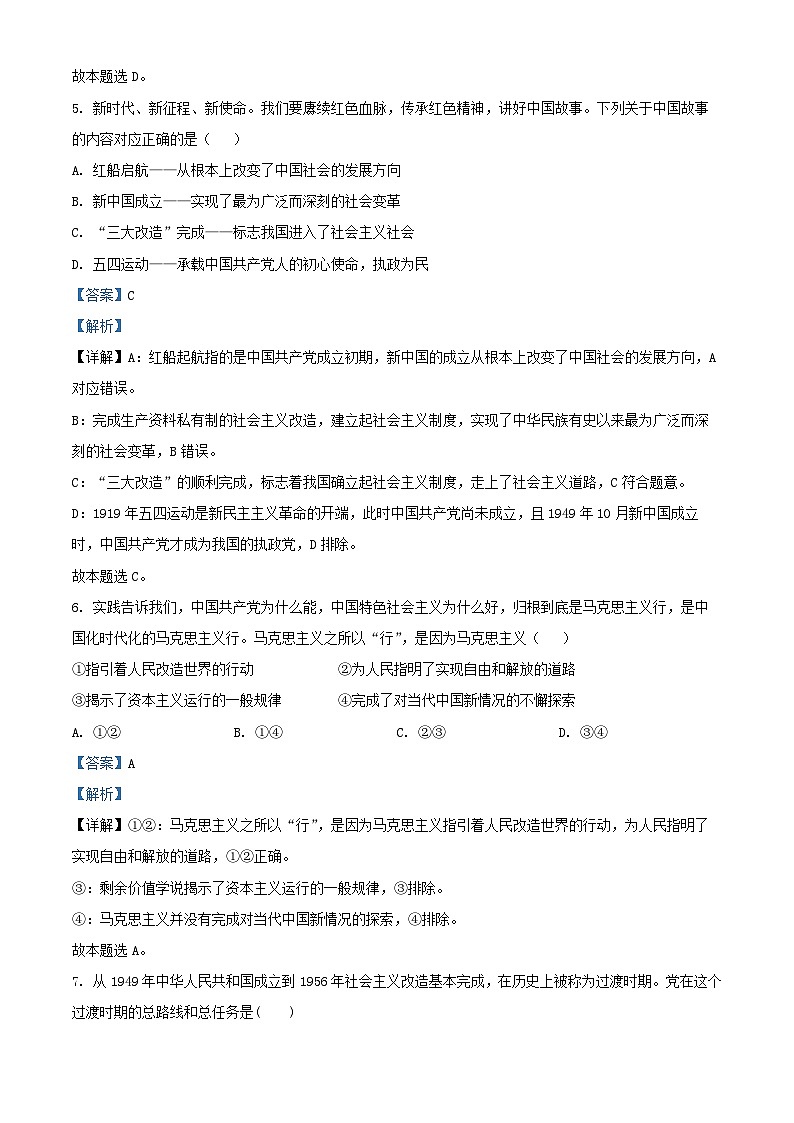 故本题选 D。

5. 新时代、新征程、新使命。我们要赓续红色血脉，传承红色精神，讲好中国故事。下列关于中国故事的内容对应正确的是（　　）

A. 红船启航——从根本上改变了中国社会的发展方向

B. 新中国成立——实现了最为广泛而深刻的社会变革

C. “三大改造”完成——标志我国进入了社会主义社会

D. 五四运动——承载中国共产党人的初心使命，执政为民

【答案】C

【解析】

【详解】A：红船起航指的是中国共产党成立初期，新中国的成立从根本上改变了中国社会的发展方向，A 对应错误。

B：完成生产资料私有制的社会主义改造，建立起社会主义制度，实现了中华民族有史以来最为广泛而深刻的社会变革，B 错误。

C：“三大改造”的顺利完成，标志着我国确立起社会主义制度，走上了社会主义道路，C 符合题意。

D：1919 年五四运动是新民主主义革命的开端，此时中国共产党尚未成立，且 1949 年 10 月新中国成立时，中国共产党才成为我国的执政党，D 排除。

故本题选 C。

6. 实践告诉我们，中国共产党为什么能，中国特色社会主义为什么好，归根到底是马克思主义行，是中国化时代化的马克思主义行。马克思主义之所以“行”，是因为马克思主义（　　）

①指引着人民改造世界的行动　　②为人民指明了实现自由和解放的道路

③揭示了资本主义运行的一般规律　　④完成了对当代中国新情况的不懈探索

A. ①②　　B. ①④　　C. ②③　　D. ③④

【答案】A

【解析】

【详解】①②：马克思主义之所以“行”，是因为马克思主义指引着人民改造世界的行动，为人民指明了实现自由和解放的道路，①②正确。

③：剩余价值学说揭示了资本主义运行的一般规律，③排除。

④：马克思主义并没有完成对当代中国新情况的探索，④排除。

故本题选 A。

7. 从 1949 年中华人民共和国成立到 1956 年社会主义改造基本完成，在历史上被称为过渡时期。党在这个过渡时期的总路线和总任务是（　　）